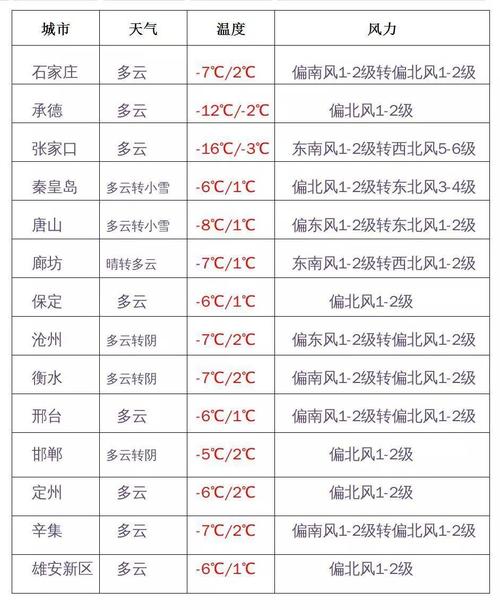 | 城市 | 天气 | 温度 | 风力 |
|---|---|---|---|
| 石家庄 | 多云 | -7℃/2℃ | 偏南风1-2级转偏北风1-2级 |
| 承德 | 多云 | -12℃/-2℃ | 偏北风1-2级 |
| 张家口 | 多云 | -16℃/-3℃ | 东南风1-2级转西北风5-6级 |
| 秦皇岛 | 多云转小雪 | -6℃/1℃ | 偏北风1-2级转东北风3-4级 |
| 唐山 | 多云转小雪 | -8℃/1℃ | 偏东风1-2级转东北风1-2级 |
| 廊坊 | 晴转多云 | -7℃/1℃ | 东南风1-2级转西北风1-2级 |
| 保定 | 多云 | -6℃/1℃ | 偏北风1-2级 |
| 沧州 | 多云转阴 | -7℃/2℃ | 偏东风1-2级转偏北风1-2级 |
| 衡水 | 多云转阴 | -7℃/2℃ | 偏南风1-2级转偏北风1-2级 |
| 邢台 | 多云 | -6℃/1℃ | 偏南风1-2级转偏北风1-2级 |
| 邯郸 | 多云转阴 | -5℃/2℃ | 偏北风1-2级 |
| 定州 | 多云 | -6℃/2℃ | 偏北风1-2级 |
| 辛集 | 多云 | -7℃/2℃ | 偏南风1-2级转偏北风1-2级 |
| 雄安新区 | 多云 | -6℃/1℃ | 偏北风1-2级 |